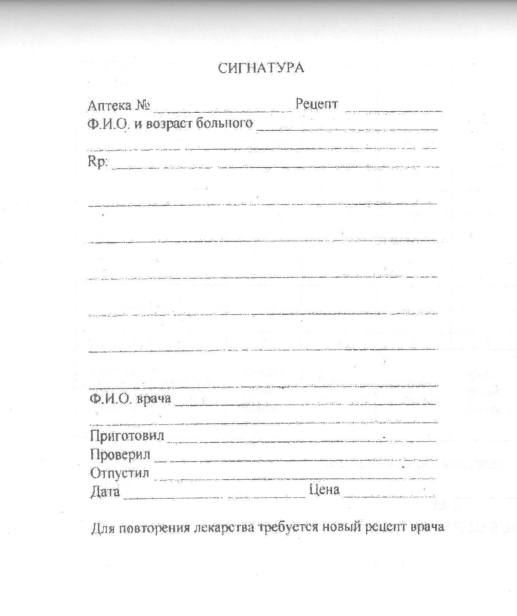 СИГНАТУРА

Аптека № ____ Рецепт ____
Ф.И.О. и возраст больного ____
____
Rp: ____
____
____
____
____
____
____
Ф.И.О. врача ____
____
Приготовил ____
Проверил ____
Отпустил ____
Дата ____ Цена ____

Для повторения лекарства требуется новый рецепт врача